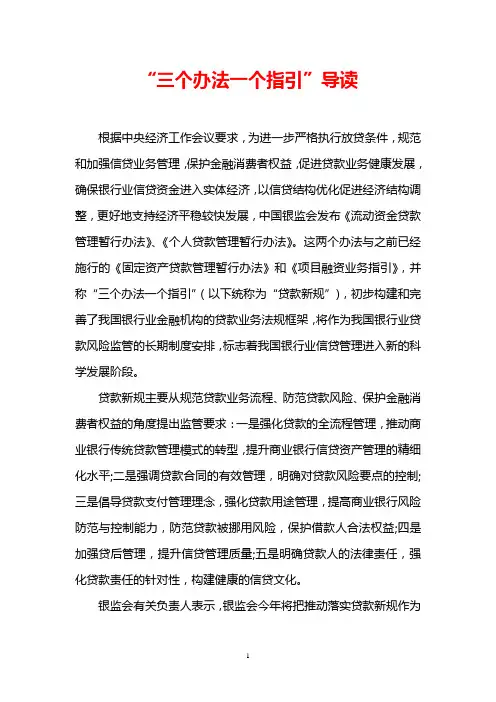 “三个办法一个指引”导读

根据中央经济工作会议要求，为进一步严格执行放贷条件，规范和加强信贷业务管理，保护金融消费者权益，促进贷款业务健康发展，确保银行业信贷资金进入实体经济，以信贷结构优化促进经济结构调整，更好地支持经济平稳较快发展，中国银监会发布《流动资金贷款管理暂行办法》、《个人贷款管理暂行办法》。这两个办法与之前已经施行的《固定资产贷款管理暂行办法》和《项目融资业务指引》，并称“三个办法一个指引”（以下统称为“贷款新规”），初步构建和完善了我国银行业金融机构的贷款业务法规框架，将作为我国银行业贷款风险监管的长期制度安排，标志着我国银行业信贷管理进入新的科学发展阶段。

贷款新规主要从规范贷款业务流程、防范贷款风险、保护金融消费者权益的角度提出监管要求：一是强化贷款的全流程管理，推动商业银行传统贷款管理模式的转型，提升商业银行信贷资产管理的精细化水平;二是强调贷款合同的有效管理，明确对贷款风险要点的控制;三是倡导贷款支付管理理念，强化贷款用途管理，提高商业银行风险防范与控制能力，防范贷款被挪用风险，保护借款人合法权益;四是加强贷后管理，提升信贷管理质量;五是明确贷款人的法律责任，强化贷款责任的针对性，构建健康的信贷文化。

银监会有关负责人表示，银监会今年将把推动落实贷款新规作为

1